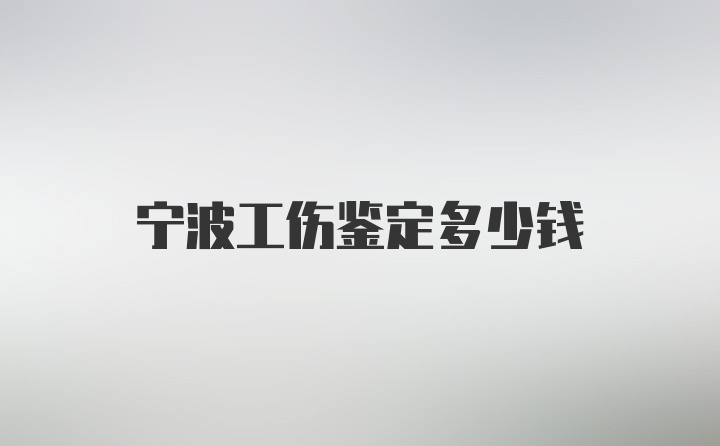 宁波工伤鉴定多少钱